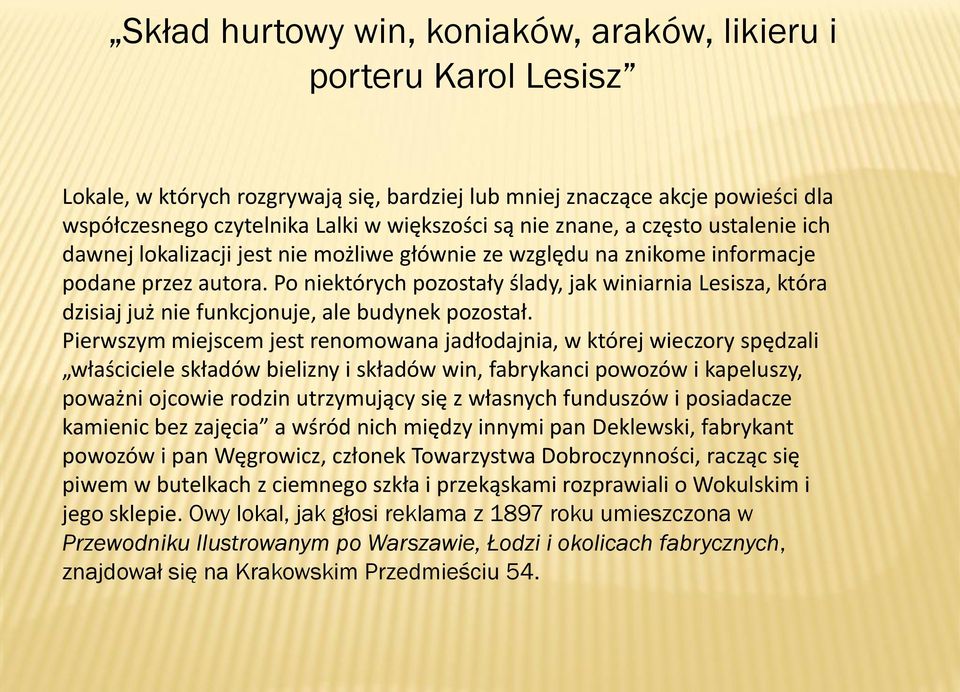 „Skład hurtowy win, koniaków, araków, likieru i porteru Karol Lesisz”

Lokale, w których rozgrywają się, bardziej lub mniej znaczące akcje powieści dla współczesnego czytelnika Lalki w większości są nie znane, a często ustalenie ich dawnej lokalizacji jest nie możliwe głównie ze względu na znikome informacje podane przez autora. Po niektórych pozostały ślady, jak winiarnia Lesisza, która dzisiaj już nie funkcjonuje, ale budynek pozostał.
Pierwszym miejscem jest renomowana jadłodajnia, w której wieczory spędzali „właściciele składów bielizny i składów win, fabrykanci powozów i kapeluszy, poważni ojcowie rodzin utrzymujący się z własnych funduszów i posiadacze kamienic bez zajęcia” a wśród nich między innymi pan Deklewski, fabrykant powozów i pan Węgrowicz, członek Towarzystwa Dobroczynności, racząc się piwem w butelkach z ciemnego szkła i przekąskami rozprawiali o Wokulskim i jego sklepie. Owy lokal, jak głosi reklama z 1897 roku umieszczona w Przewodniku Ilustrowanym po Warszawie, Łodzi i okolicach fabrycznych, znajdował się na Krakowskim Przedmieściu 54.